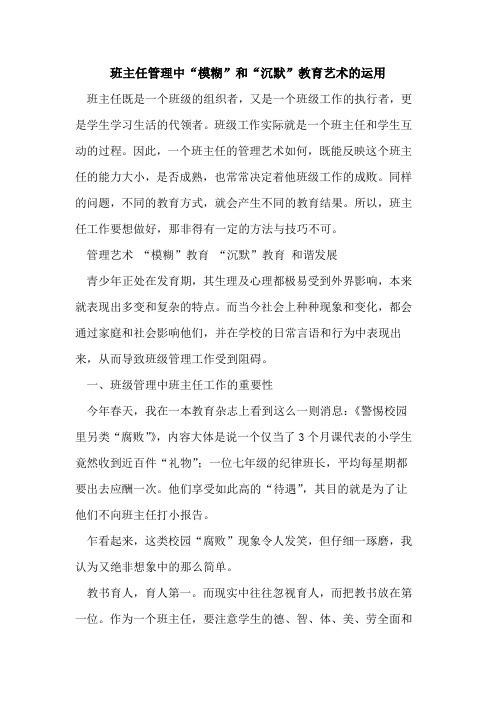 班主任管理中“模糊”和“沉默”教育艺术的运用

班主任既是一个班级的组织者，又是一个班级工作的执行者，更是学生学习生活的代领者。班级工作实际就是一个班主任和学生互动的过程。因此，一个班主任的管理艺术如何，既能反映这个班主任的能力大小，是否成熟，也常常决定着他班级工作的成败。同样的问题，不同的教育方式，就会产生不同的教育结果。所以，班主任工作要想做好，那非得有一定的方法与技巧不可。

管理艺术 “模糊”教育 “沉默”教育 和谐发展

青少年正处在发育期，其生理及心理都极易受到外界影响，本来就表现出多变和复杂的特点。而当今社会上种种现象和变化，都会通过家庭和社会影响他们，并在学校的日常言语和行为中表现出来，从而导致班级管理工作受到阻碍。

一、班级管理中班主任工作的重要性

今年春天，我在一本教育杂志上看到这么一则消息：《警惕校园里另类“腐败”》，内容大体是说一个仅当了3个月课代表的小学生竟然收到近百件“礼物”；一位七年级的纪律班长，平均每星期都要出去应酬一次。他们享受如此高的“待遇”，其目的就是为了让他们不向班主任打小报告。

乍看起来，这类校园“腐败”现象令人发笑，但仔细一琢磨，我认为又绝非想象中的那么简单。

教书育人，育人第一。而现实中往往忽视育人，而把教书放在第一位。作为一个班主任，要注意学生的德、智、体、美、劳全面和